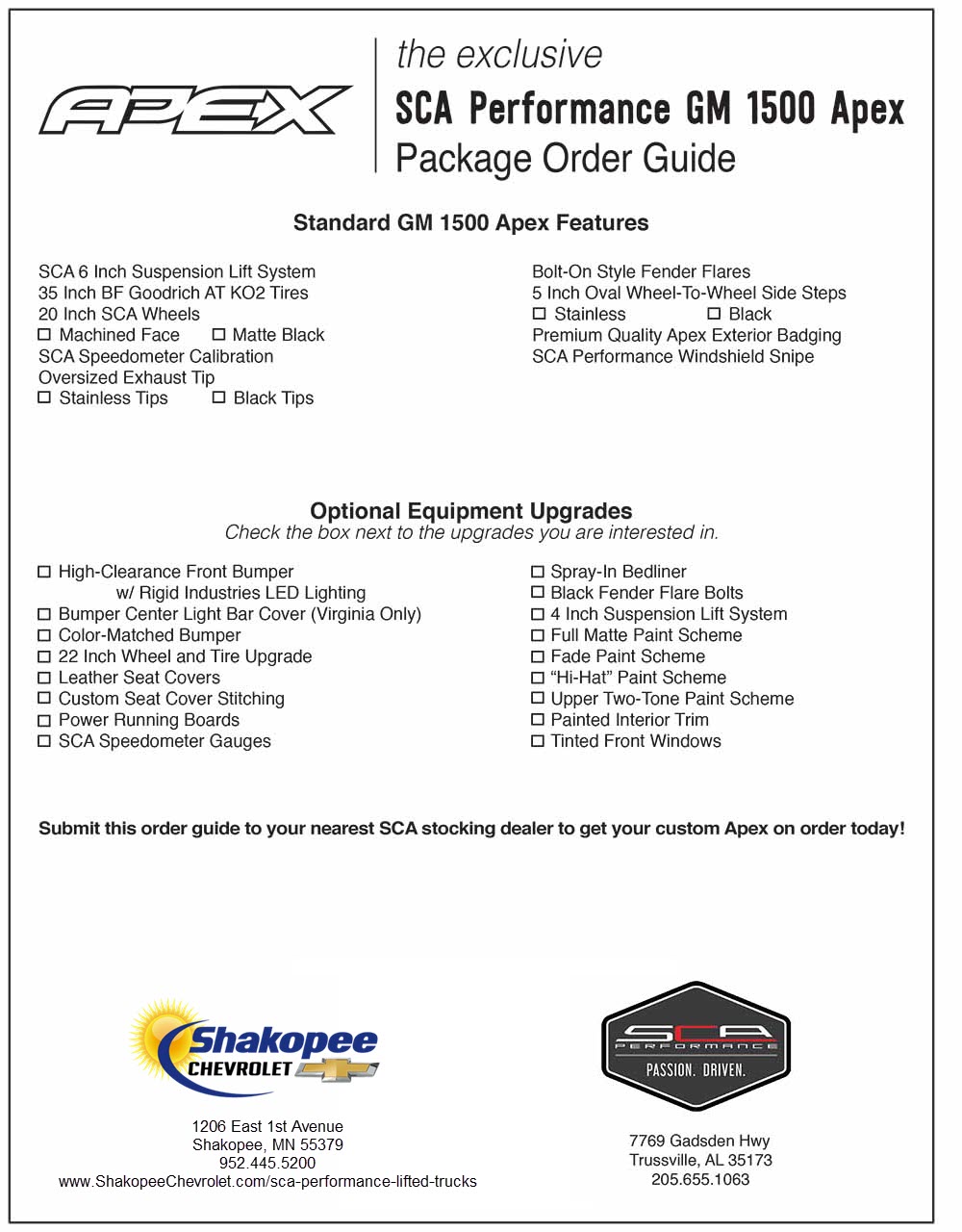 APEX

the exclusive
SCA Performance GM 1500 Apex
Package Order Guide

Standard GM 1500 Apex Features

SCA 6 Inch Suspension Lift System
35 Inch BF Goodrich AT KO2 Tires
20 Inch SCA Wheels
☐ Machined Face ☐ Matte Black
SCA Speedometer Calibration
Oversized Exhaust Tip
☐ Stainless Tips ☐ Black Tips

Bolt-On Style Fender Flares
5 Inch Oval Wheel-To-Wheel Side Steps
☐ Stainless ☐ Black
Premium Quality Apex Exterior Badging
SCA Performance Windshield Snipe

Optional Equipment Upgrades
Check the box next to the upgrades you are interested in.

☐ High-Clearance Front Bumper w/ Rigid Industries LED Lighting
☐ Bumper Center Light Bar Cover (Virginia Only)
☐ Color-Matched Bumper
☐ 22 Inch Wheel and Tire Upgrade
☐ Leather Seat Covers
☐ Custom Seat Cover Stitching
☐ Power Running Boards
☐ SCA Speedometer Gauges

☐ Spray-In Bedliner
☐ Black Fender Flare Bolts
☐ 4 Inch Suspension Lift System
☐ Full Matte Paint Scheme
☐ Fade Paint Scheme
☐ “Hi-Hat” Paint Scheme
☐ Upper Two-Tone Paint Scheme
☐ Painted Interior Trim
☐ Tinted Front Windows

Submit this order guide to your nearest SCA stocking dealer to get your custom Apex on order today!

Shakopee
CHEVROLET

1206 East 1st Avenue
Shakopee, MN 55379
952.445.5200
www.ShakopeeChevrolet.com/sca-performance-lifted-trucks

SCA
PERFORMANCE
PASSION. DRIVEN.

7769 Gadsden Hwy
Trussville, AL 35173
205.655.1063